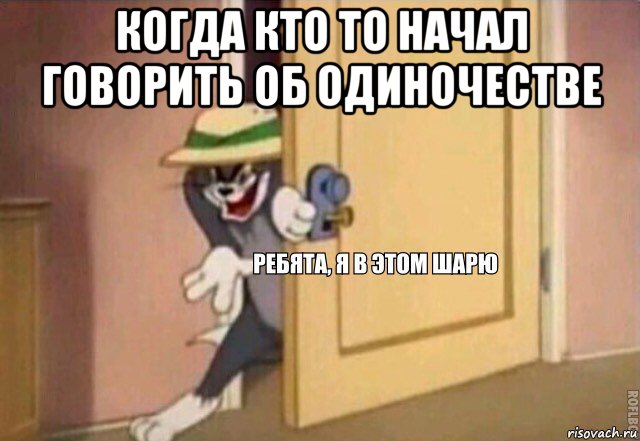 КОГДА КТО ТО НАЧАЛ ГОВОРИТЬ ОБ ОДИНОЧЕСТВЕ

РЕБЯТА, Я В ЭТОМ ШАРЮ

ROFLBOT

risovach.ru